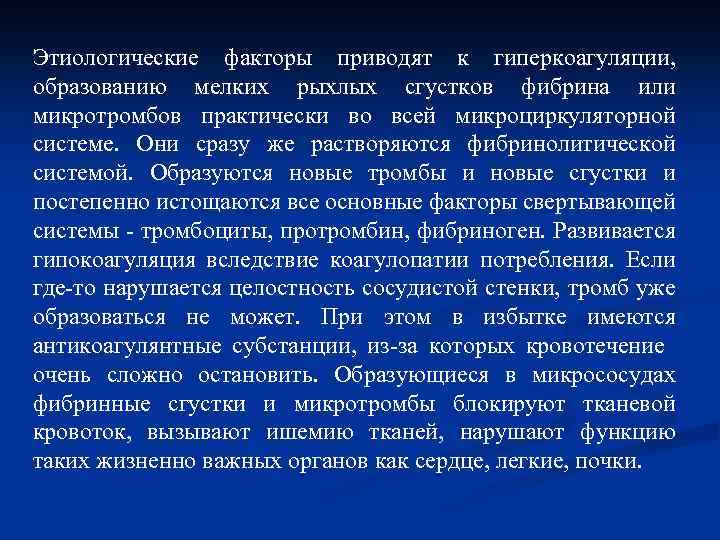 Этиологические факторы приводят к гиперкоагуляции, образованию мелких рыхлых сгустков фибрина или микротромбов практически во всей микроциркуляторной системе. Они сразу же растворяются фибринолитической системой. Образуются новые тромбы и новые сгустки и постепенно истощаются все основные факторы свертывающей системы - тромбоциты, протромбин, фибриноген. Развивается гипокоагуляция вследствие коагулопатии потребления. Если где-то нарушается целостность сосудистой стенки, тромб уже образоваться не может. При этом в избытке имеются антикоагулянтные субстанции, из-за которых кровотечение очень сложно остановить. Образующиеся в микрососудах фибринные сгустки и микротромбы блокируют тканевой кровоток, вызывают ишемию тканей, нарушают функцию таких жизненно важных органов как сердце, легкие, почки.